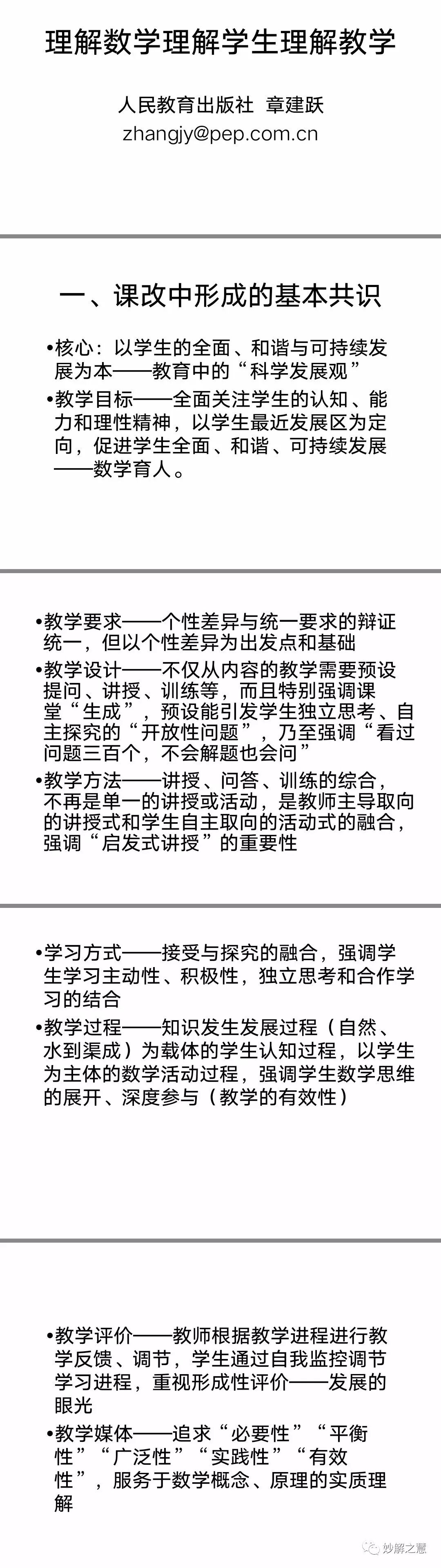 理解数学理解学生理解教学

人民教育出版社 章建跃
zhangjy@pep.com.cn

一、课改中形成的基本共识

•核心：以学生的全面、和谐与可持续发展为本——教育中的“科学发展观”
•教学目标——全面关注学生的认知、能力和理性精神，以学生最近发展区为定向，促进学生全面、和谐、可持续发展——数学育人。

•教学要求——个性差异与统一要求的辩证统一，但以个性差异为出发点和基础
•教学设计——不仅从内容的教学需要预设提问、讲授、训练等，而且特别强调课堂“生成”，预设能引发学生独立思考、自主探究的“开放性问题”，乃至强调“看过问题三百个，不会解题也会问”
•教学方法——讲授、问答、训练的综合，不再是单一的讲授或活动，是教师主导取向的讲授式和学生自主取向的活动式的融合，强调“启发式讲授”的重要性

•学习方式——接受与探究的融合，强调学生学习主动性、积极性，独立思考和合作学习的结合
•教学过程——知识发生发展过程（自然、水到渠成）为载体的学生认知过程，以学生为主体的数学活动过程，强调学生数学思维的展开、深度参与（教学的有效性）

•教学评价——教师根据教学进程进行教学反馈、调节，学生通过自我监控调节学习进程，重视形成性评价——发展的眼光
•教学媒体——追求“必要性”“平衡性”“广泛性”“实践性”“有效性”，服务于数学概念、原理的实质理解

妙解之慧